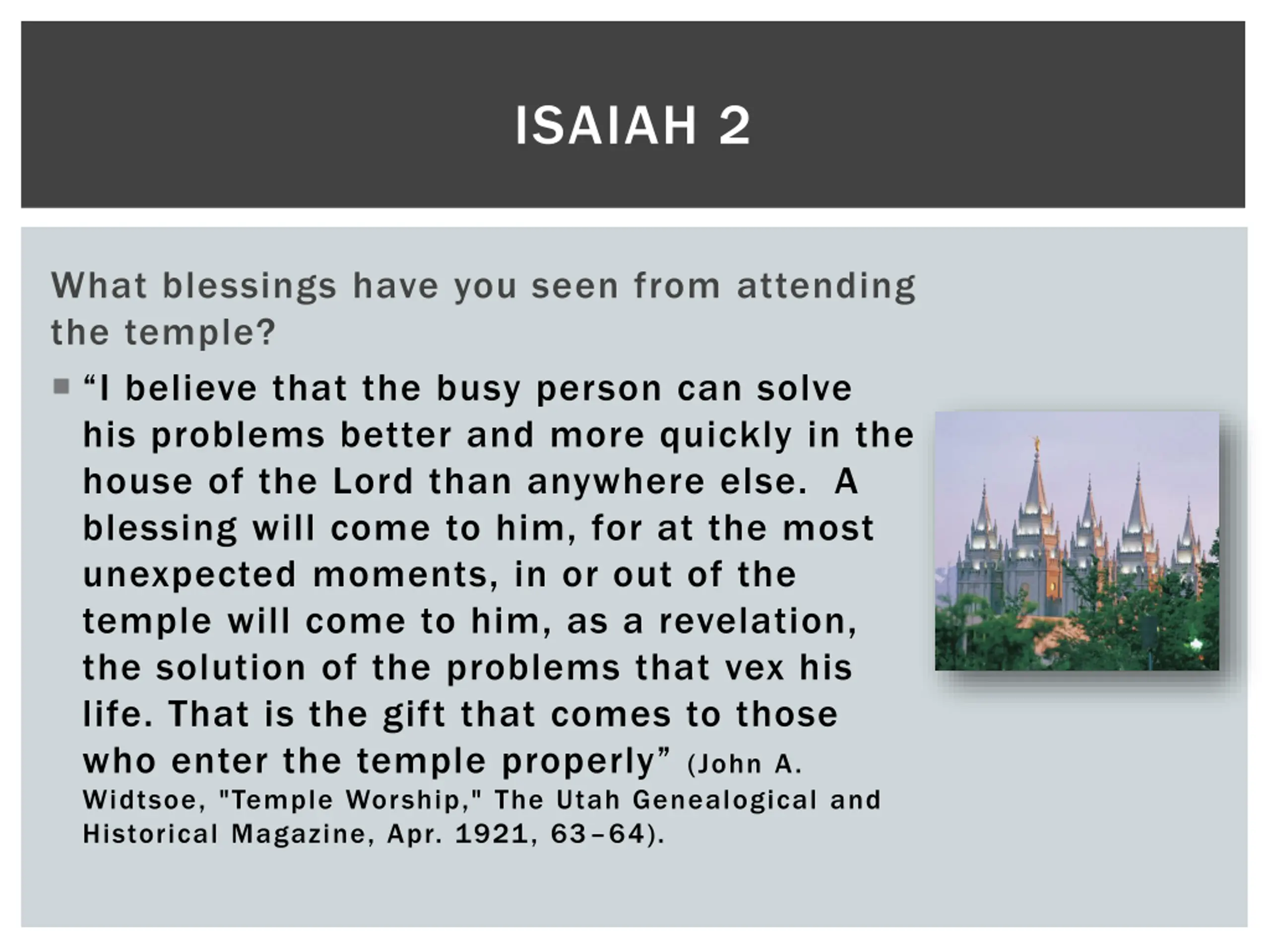 ISAIAH 2

What blessings have you seen from attending the temple?

▪ “I believe that the busy person can solve his problems better and more quickly in the house of the Lord than anywhere else. A blessing will come to him, for at the most unexpected moments, in or out of the temple will come to him, as a revelation, the solution of the problems that vex his life. That is the gift that comes to those who enter the temple properly” (John A. Widtsoe, "Temple Worship," The Utah Genealogical and Historical Magazine, Apr. 1921, 63–64).